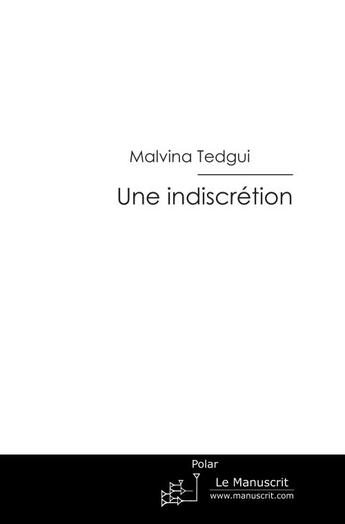 Malvina Tedgui

Une indiscrétion

Polar

Le Manuscrit
www.manuscrit.com